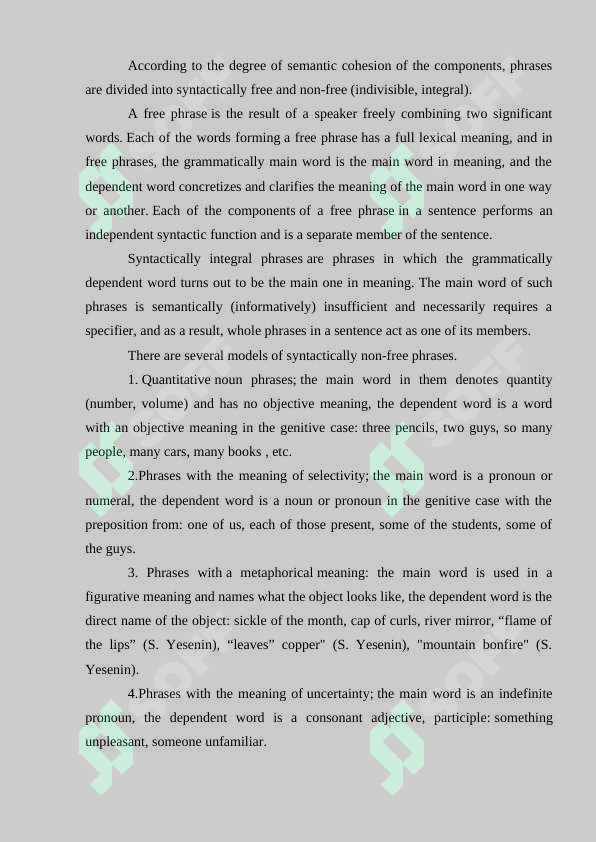 According to the degree of semantic cohesion of the components, phrases are divided into syntactically free and non-free (indivisible, integral).

A free phrase is the result of a speaker freely combining two significant words. Each of the words forming a free phrase has a full lexical meaning, and in free phrases, the grammatically main word is the main word in meaning, and the dependent word concretizes and clarifies the meaning of the main word in one way or another. Each of the components of a free phrase in a sentence performs an independent syntactic function and is a separate member of the sentence.

Syntactically integral phrases are phrases in which the grammatically dependent word turns out to be the main one in meaning. The main word of such phrases is semantically (informatively) insufficient and necessarily requires a specifier, and as a result, whole phrases in a sentence act as one of its members.

There are several models of syntactically non-free phrases.

1. Quantitative noun phrases; the main word in them denotes quantity (number, volume) and has no objective meaning, the dependent word is a word with an objective meaning in the genitive case: three pencils, two guys, so many people, many cars, many books , etc.

2.Phrases with the meaning of selectivity; the main word is a pronoun or numeral, the dependent word is a noun or pronoun in the genitive case with the preposition from: one of us, each of those present, some of the students, some of the guys.

3. Phrases with a metaphorical meaning: the main word is used in a figurative meaning and names what the object looks like, the dependent word is the direct name of the object: sickle of the month, cap of curls, river mirror, “flame of the lips” (S. Yesenin), “leaves” copper" (S. Yesenin), "mountain bonfire" (S. Yesenin).

4.Phrases with the meaning of uncertainty; the main word is an indefinite pronoun, the dependent word is a consonant adjective, participle: something unpleasant, someone unfamiliar.